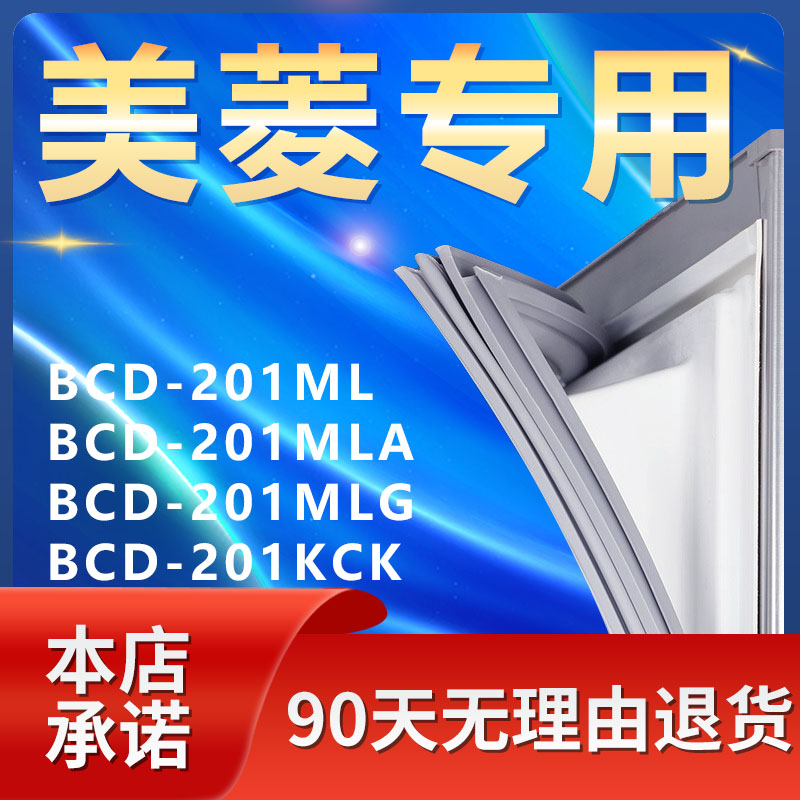 美菱专用

BCD-201ML
BCD-201MLA
BCD-201MLG
BCD-201KCK

本店承诺

90天无理由退货